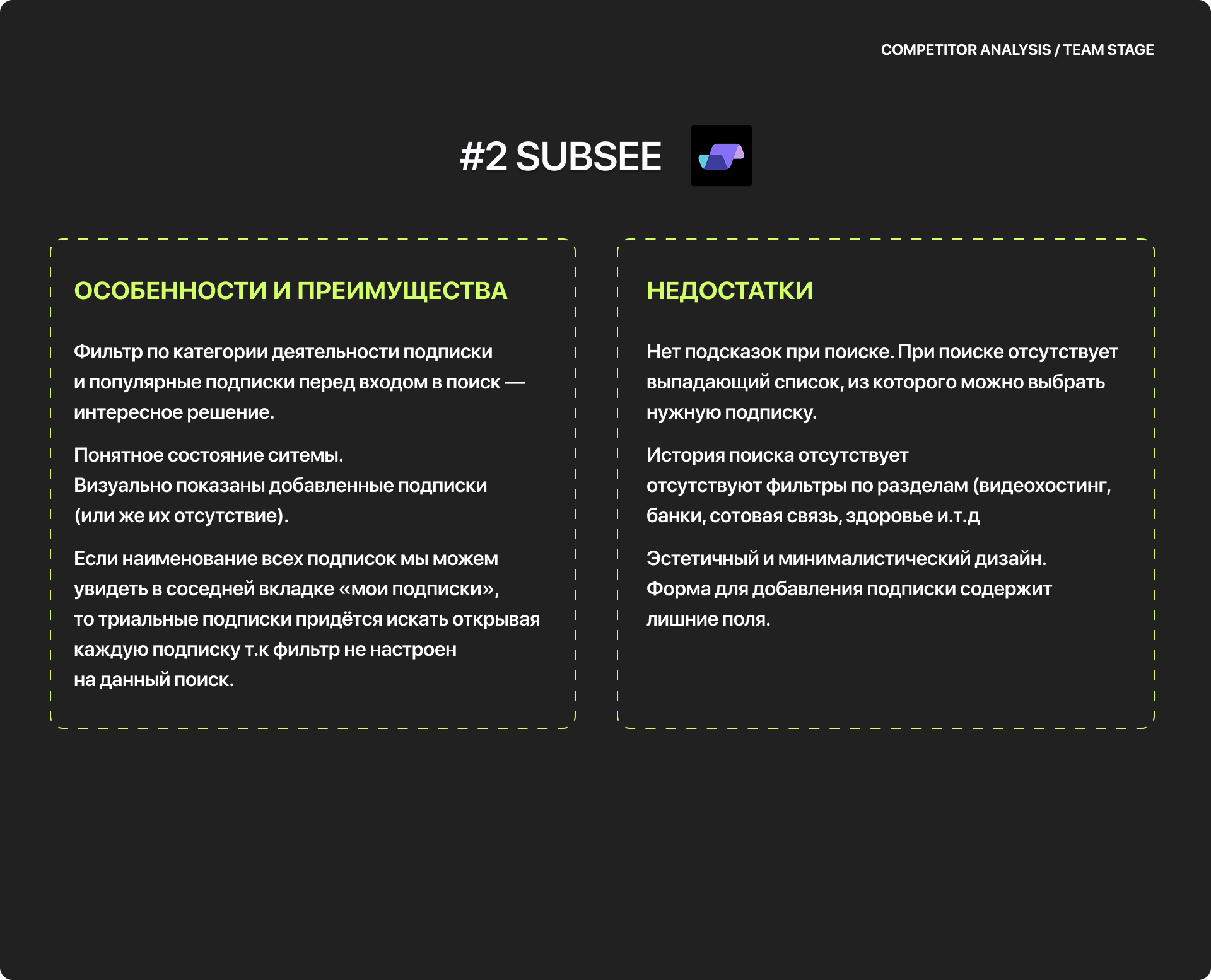 COMPETITOR ANALYSIS / TEAM STAGE

#2 SUBSEE

ОСОБЕННОСТИ И ПРЕИМУЩЕСТВА

Фильтр по категории деятельности подписки и популярные подписки перед входом в поиск — интересное решение.

Понятное состояние ситемы.
Визуально показаны добавленные подписки (или же их отсутствие).

Если наименование всех подписок мы можем увидеть в соседней вкладке «мои подписки», то триальные подписки придётся искать открывая каждую подписку т.к фильтр не настроен на данный поиск.

НЕДОСТАТКИ

Нет подсказок при поиске. При поиске отсутствует выпадающий список, из которого можно выбрать нужную подписку.

История поиска отсутствует
отсутствуют фильтры по разделам (видеохостинг, банки, сотовая связь, здоровье и.т.д

Эстетичный и минималистический дизайн.
Форма для добавления подписки содержит лишние поля.